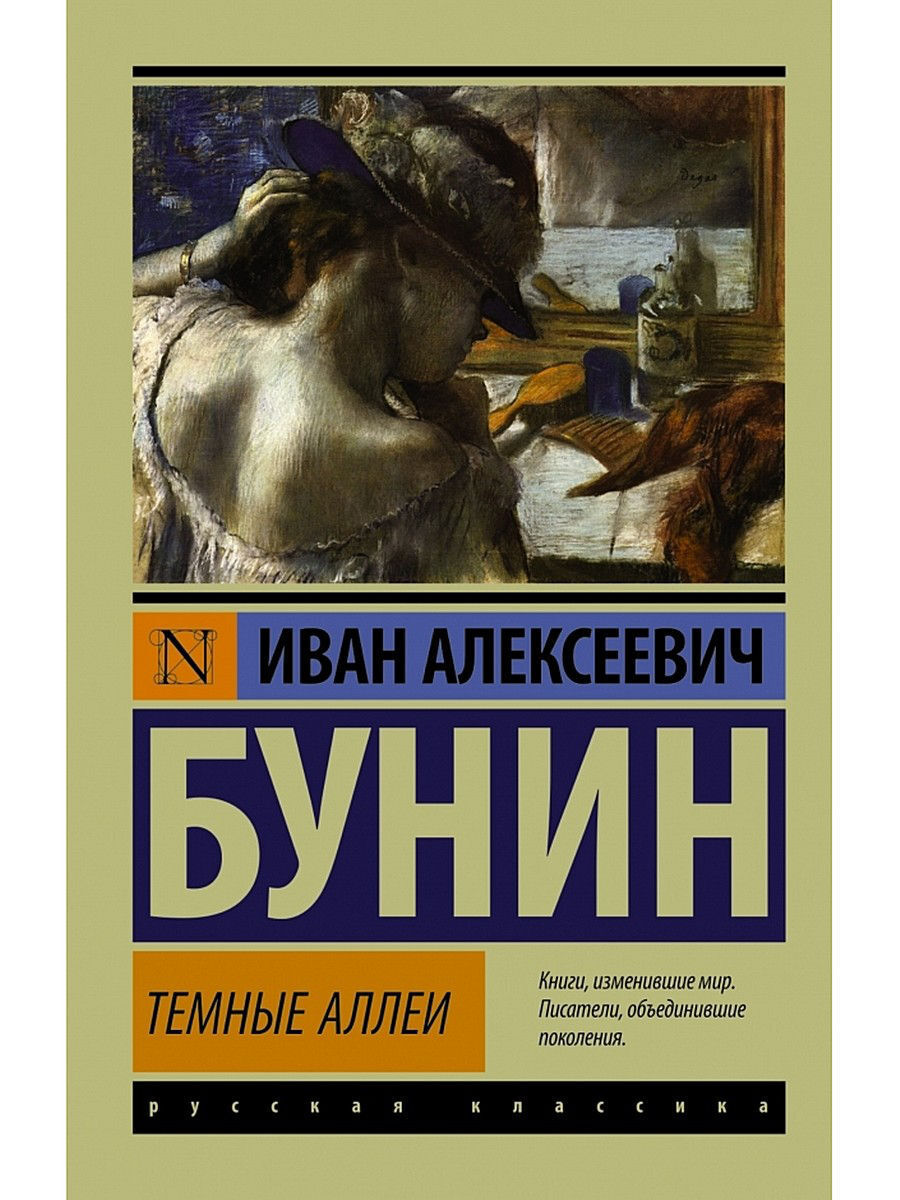 Degas

N

ИВАН АЛЕКСЕЕВИЧ

БУНИН

ТЕМНЫЕ АЛЛЕИ

Книги, изменившие мир. Писатели, объединившие поколения.

русская классика